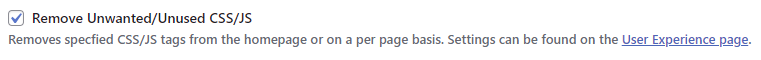 Remove Unwanted/Unused CSS/JS

Removes specfied CSS/JS tags from the homepage or on a per page basis. Settings can be found on the User Experience page.